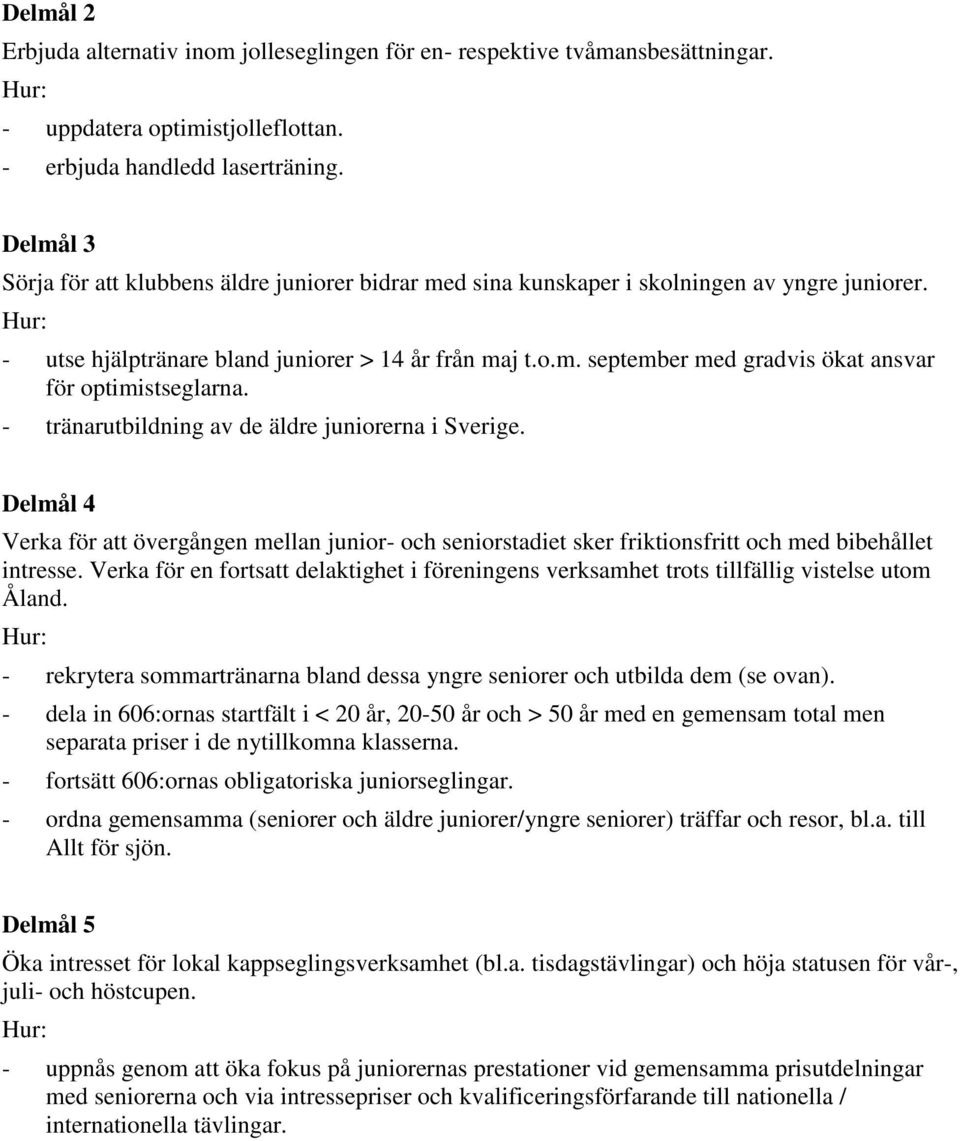 Delmål 2

Erbjuda alternativ inom jolleseglingen för en- respektive tvåmansbesättningar.

Hur:

- uppdatera optimistjolleflottan.
- erbjuda handledd laserträning.

Delmål 3

Sörja för att klubbens äldre juniorer bidrar med sina kunskaper i skolningen av yngre juniorer.

Hur:

- utse hjälptränare bland juniorer > 14 år från maj t.o.m. september med gradvis ökat ansvar för optimistseglarna.
- tränarutbildning av de äldre juniorerna i Sverige.

Delmål 4

Verka för att övergången mellan junior- och seniorstadiet sker friktionsfritt och med bibehållet intresse. Verka för en fortsatt delaktighet i föreningens verksamhet trots tillfällig vistelse utom Åland.

Hur:

- rekrytera sommartränarna bland dessa yngre seniorer och utbilda dem (se ovan).
- dela in 606:ornas startfält i < 20 år, 20-50 år och > 50 år med en gemensam total men separata priser i de nytillkomna klasserna.
- fortsätt 606:ornas obligatoriska juniorseglingar.
- ordna gemensamma (seniorer och äldre juniorer/yngre seniorer) träffar och resor, bl.a. till Allt för sjön.

Delmål 5

Öka intresset för lokal kappseglingsverksamhet (bl.a. tisdagstävlingar) och höja statusen för vår-, juli- och höstcupen.

Hur:

- uppnås genom att öka fokus på juniorernas prestationer vid gemensamma prisutdelningar med seniorerna och via intressepriser och kvalificeringsförfarande till nationella / internationella tävlingar.